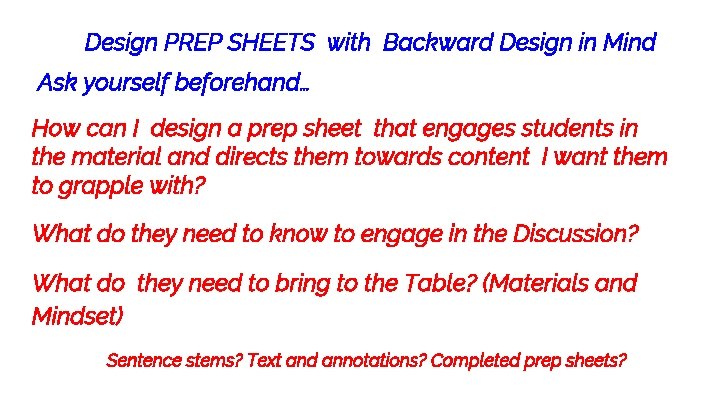 Design PREP SHEETS with Backward Design in Mind

Ask yourself beforehand...

How can I design a prep sheet that engages students in the material and directs them towards content I want them to grapple with?

What do they need to know to engage in the Discussion?

What do they need to bring to the Table? (Materials and Mindset)

Sentence stems? Text and annotations? Completed prep sheets?